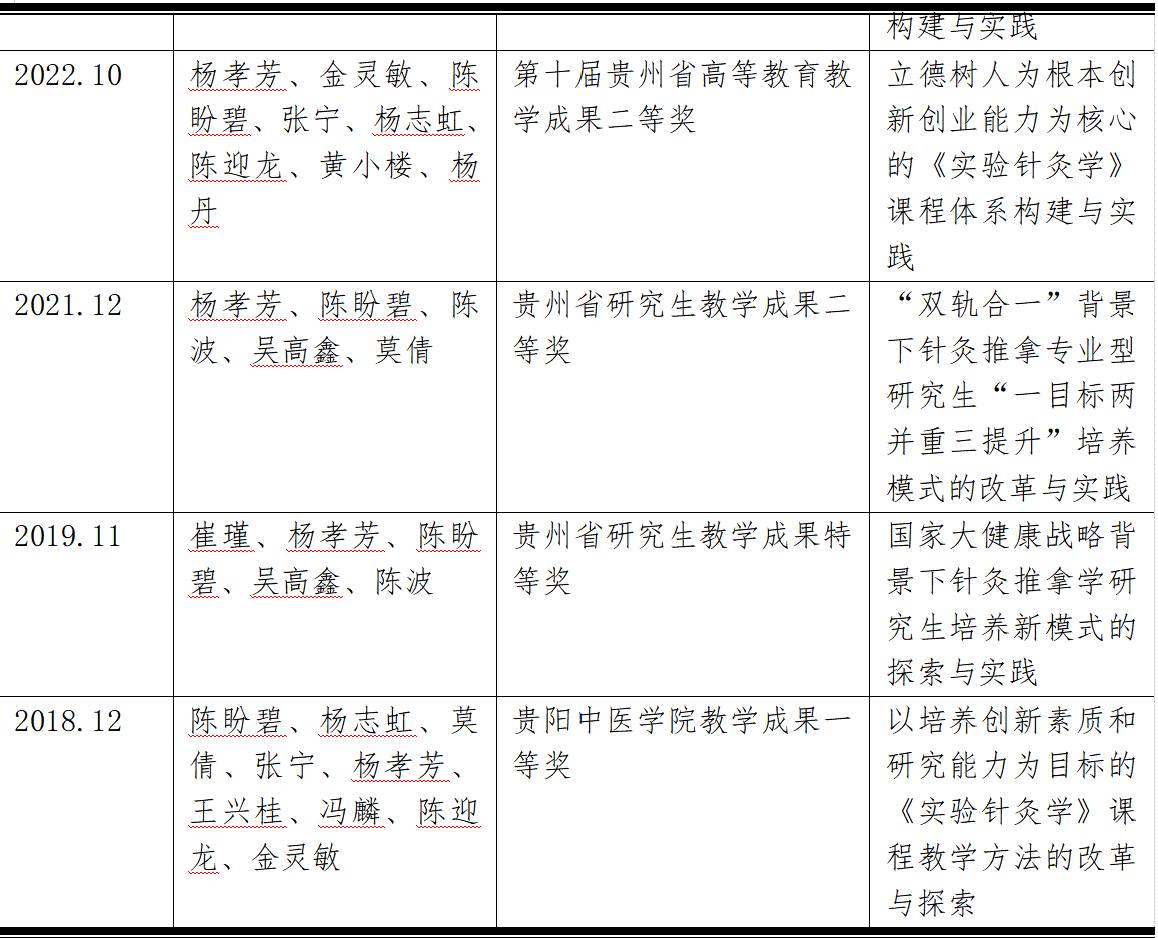 |  |  |  | 构建与实践 |
|---|---|---|---|
| 2022.10 | 杨孝芳、金灵敏、陈盼碧、张宁、杨志虹、陈迎龙、黄小楼、杨丹 | 第十届贵州省高等教育教学成果二等奖 | 立德树人为根本创新创业能力为核心的《实验针灸学》课程体系构建与实践 |
| 2021.12 | 杨孝芳、陈盼碧、陈波、吴高鑫、莫倩 | 贵州省研究生教学成果二等奖 | “双轨合一”背景下针灸推拿专业型研究生“一目标两并重三提升”培养模式的改革与实践 |
| 2019.11 | 崔瑾、杨孝芳、陈盼碧、吴高鑫、陈波 | 贵州省研究生教学成果特等奖 | 国家大健康战略背景下针灸推拿学研究生培养新模式的探索与实践 |
| 2018.12 | 陈盼碧、杨志虹、莫倩、张宁、杨孝芳、王兴桂、冯麟、陈迎龙、金灵敏 | 贵阳中医学院教学成果一等奖 | 以培养创新素质和研究能力为目标的《实验针灸学》课程教学方法的改革与探索 |